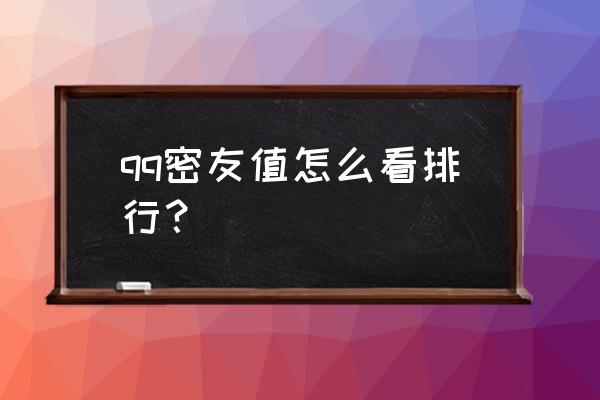 qq密友值怎么看排行？